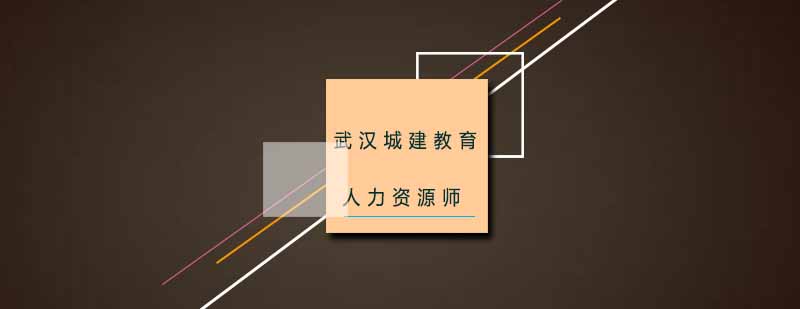 武汉城建教育

人力资源师